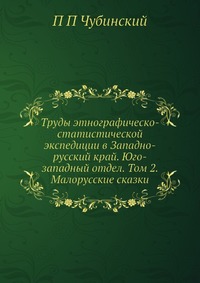 П П Чубинский

Труды этнографическо-статистической экспедиции в Западно-русский край. Юго-западный отдел. Том 2. Малорусские сказки